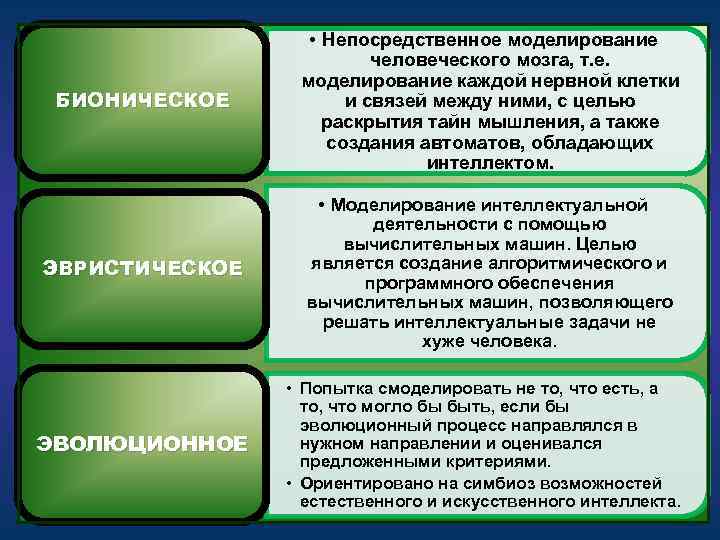 БИОНИЧЕСКОЕ

• Непосредственное моделирование человеческого мозга, т.е. моделирование каждой нервной клетки и связей между ними, с целью раскрытия тайн мышления, а также создания автоматов, обладающих интеллектом.

ЭВРИСТИЧЕСКОЕ

• Моделирование интеллектуальной деятельности с помощью вычислительных машин. Целью является создание алгоритмического и программного обеспечения вычислительных машин, позволяющего решать интеллектуальные задачи не хуже человека.

ЭВОЛЮЦИОННОЕ

• Попытка смоделировать не то, что есть, а то, что могло бы быть, если бы эволюционный процесс направлялся в нужном направлении и оценивался предложенными критериями.
• Ориентировано на симбиоз возможностей естественного и искусственного интеллекта.